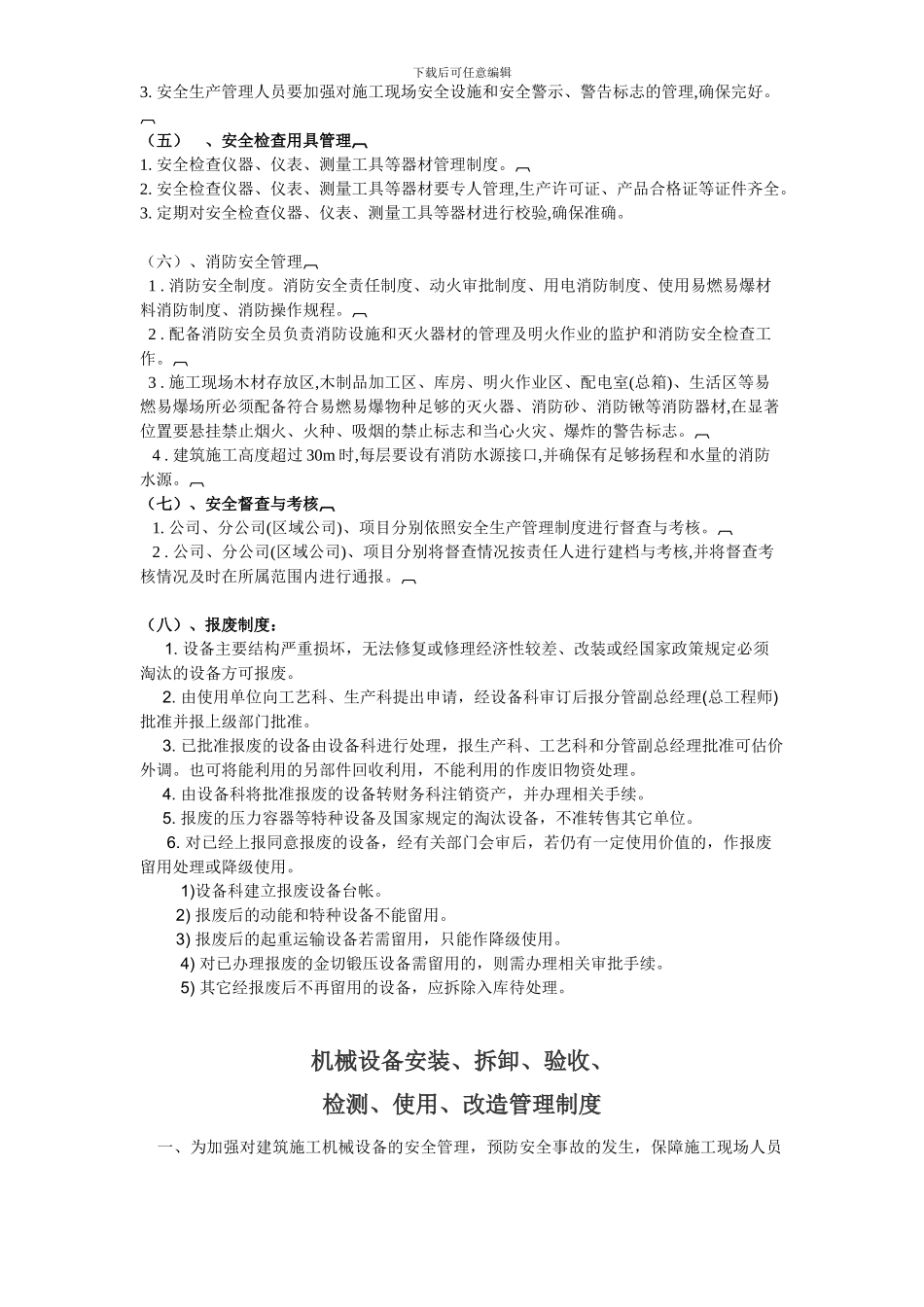 下载后可任意编辑

3. 安全生产管理人员要加强对施工现场安全设施和安全警示、警告标志的管理,确保完好。

（五） 、安全检查用具管理

1. 安全检查仪器、仪表、测量工具等器材管理制度。

2. 安全检查仪器、仪表、测量工具等器材要专人管理,生产许可证、产品合格证等证件齐全。

3. 定期对安全检查仪器、仪表、测量工具等器材进行校验,确保准确。

（六）、消防安全管理

1 . 消防安全制度。消防安全责任制度、动火审批制度、用电消防制度、使用易燃易爆材料消防制度、消防操作规程。

2 . 配备消防安全员负责消防设施和灭火器材的管理及明火作业的监护和消防安全检查工作。

3 . 施工现场木材存放区,木制品加工区、库房、明火作业区、配电室(总箱)、生活区等易燃易爆场所必须配备符合易燃易爆物种足够的灭火器、消防砂、消防锹等消防器材,在显著位置要悬挂禁止烟火、火种、吸烟的禁止标志和当心火灾、爆炸的警告标志。

4 . 建筑施工高度超过 30m 时,每层要设有消防水源接口,并确保有足够扬程和水量的消防水源。

（七）、安全督查与考核

1. 公司、分公司(区域公司)、项目分别依照安全生产管理制度进行督查与考核。

2 . 公司、分公司(区域公司)、项目分别将督查情况按责任人进行建档与考核,并将督查考核情况及时在所属范围内进行通报。

（八）、报废制度：

1. 设备主要结构严重损坏，无法修复或修理经济性较差、改装或经国家政策规定必须淘汰的设备方可报废。

2. 由使用单位向工艺科、生产科提出申请，经设备科审订后报分管副总经理(总工程师)批准并报上级部门批准。

3. 已批准报废的设备由设备科进行处理，报生产科、工艺科和分管副总经理批准可估价外调。也可将能利用的另部件回收利用，不能利用的作废旧物资处理。

4. 由设备科将批准报废的设备转财务科注销资产，并办理相关手续。

5. 报废的压力容器等特种设备及国家规定的淘汰设备，不准转售其它单位。

6. 对已经上报同意报废的设备，经有关部门会审后，若仍有一定使用价值的，作报废留用处理或降级使用。

1)设备科建立报废设备台帐。

2) 报废后的动能和特种设备不能留用。

3) 报废后的起重运输设备若需留用，只能作降级使用。

4) 对已办理报废的金切锻压设备需留用的，则需办理相关审批手续。

5) 其它经报废后不再留用的设备，应拆除入库待处理。

机械设备安装、拆卸、验收、

检测、使用、改造管理制度

一、为加强对建筑施工机械设备的安全管理，预防安全事故的发生，保障施工现场人员